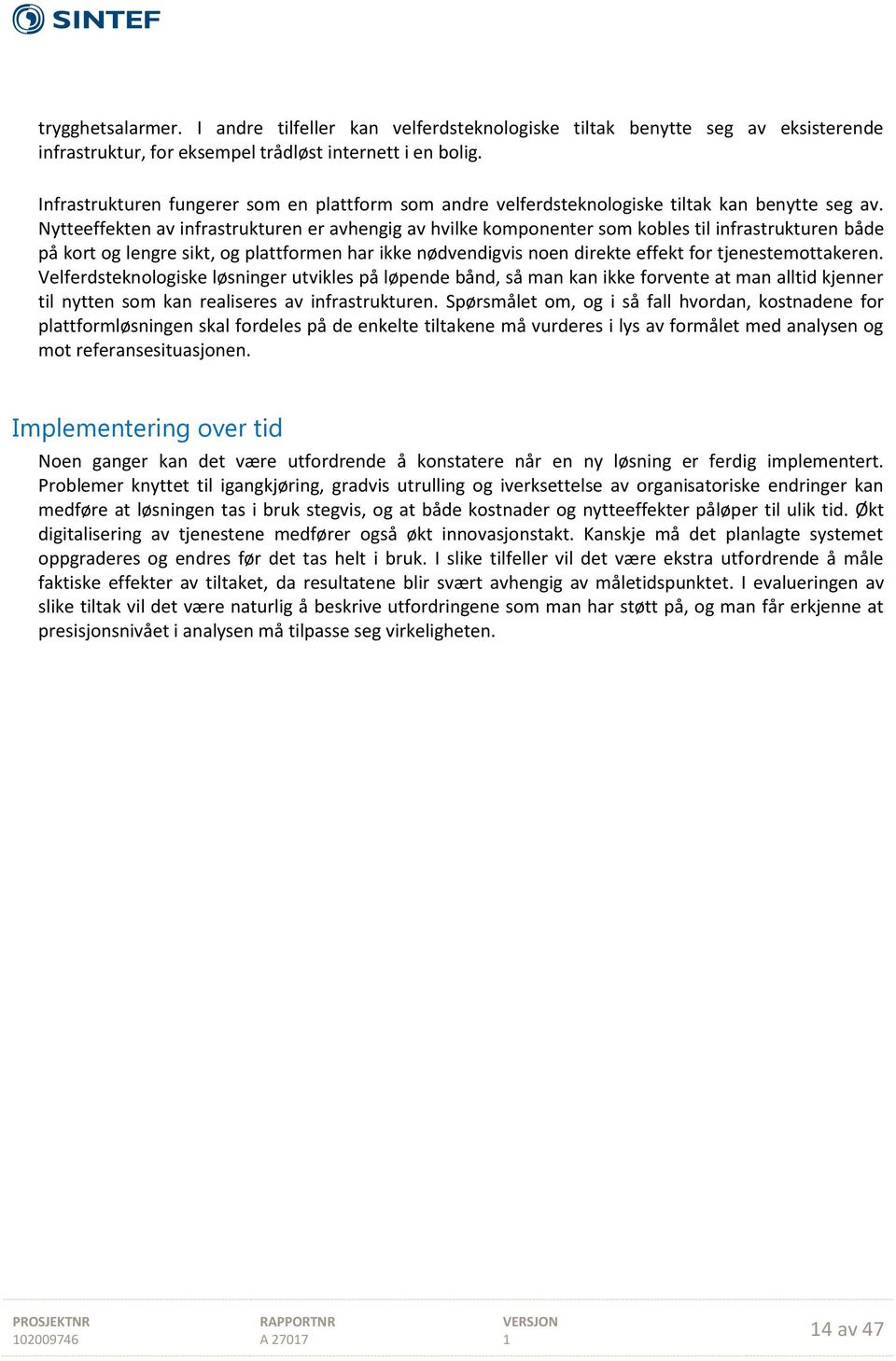 SINTEF

trygghetsalarmer. I andre tilfeller kan velferdsteknologiske tiltak benytte seg av eksisterende infrastruktur, for eksempel trådløst internett i en bolig.

Infrastrukturen fungerer som en plattform som andre velferdsteknologiske tiltak kan benytte seg av. Nytteeffekten av infrastrukturen er avhengig av hvilke komponenter som kobles til infrastrukturen både på kort og lengre sikt, og plattformen har ikke nødvendigvis noen direkte effekt for tjenestemottakeren. Velferdsteknologiske løsninger utvikles på løpende bånd, så man kan ikke forvente at man alltid kjenner til nytten som kan realiseres av infrastrukturen. Spørsmålet om, og i så fall hvordan, kostnadene for plattformløsningen skal fordeles på de enkelte tiltakene må vurderes i lys av formålet med analysen og mot referansesituasjonen.

Implementering over tid

Noen ganger kan det være utfordrende å konstatere når en ny løsning er ferdig implementert. Problemer knyttet til igangkjøring, gradvis utrulling og iverksettelse av organisatoriske endringer kan medføre at løsningen tas i bruk stegvis, og at både kostnader og nytteeffekter påløper til ulik tid. Økt digitalisering av tjenestene medfører også økt innovasjonstakt. Kanskje må det planlagte systemet oppgraderes og endres før det tas helt i bruk. I slike tilfeller vil det være ekstra utfordrende å måle faktiske effekter av tiltaket, da resultatene blir svært avhengig av måletidspunktet. I evalueringen av slike tiltak vil det være naturlig å beskrive utfordringene som man har støtt på, og man får erkjenne at presisjonsnivået i analysen må tilpasse seg virkeligheten.

PROSJEKTNR
102009746

RAPPORTNR
A 27017

VERSJON
1

14 av 47